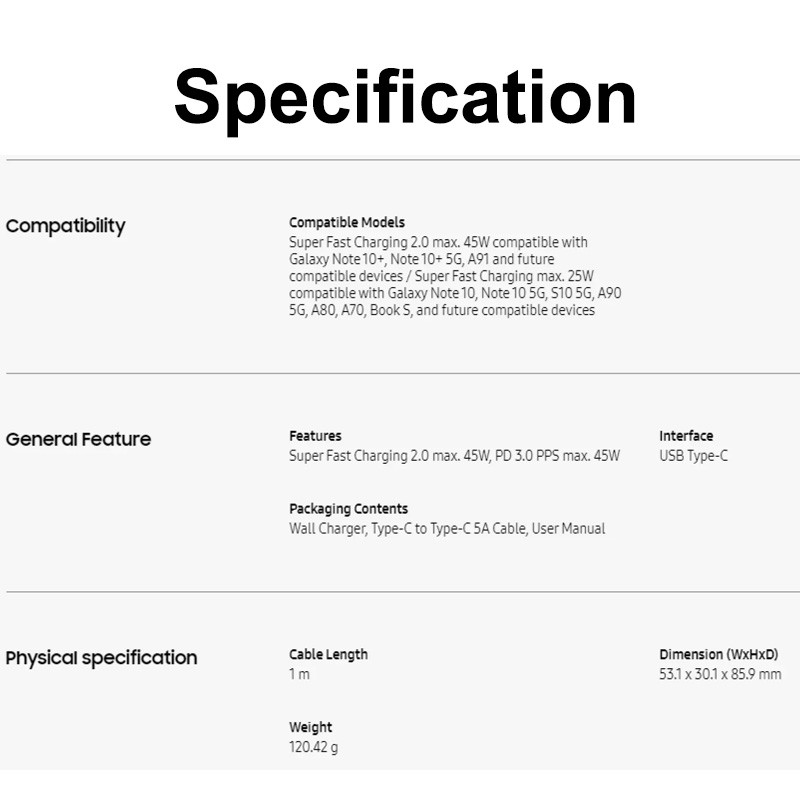 Specification

Compatibility

Compatible Models
Super Fast Charging 2.0 max. 45W compatible with Galaxy Note 10+, Note 10+ 5G, A91 and future compatible devices / Super Fast Charging max. 25W compatible with Galaxy Note 10, Note 10 5G, S10 5G, A90 5G, A80, A70, Book S, and future compatible devices

General Feature

Features
Super Fast Charging 2.0 max. 45W, PD 3.0 PPS max. 45W

Interface
USB Type-C

Packaging Contents
Wall Charger, Type-C to Type-C 5A Cable, User Manual

Physical specification

Cable Length
1 m

Dimension (WxHxD)
53.1 x 30.1 x 85.9 mm

Weight
120.42 g